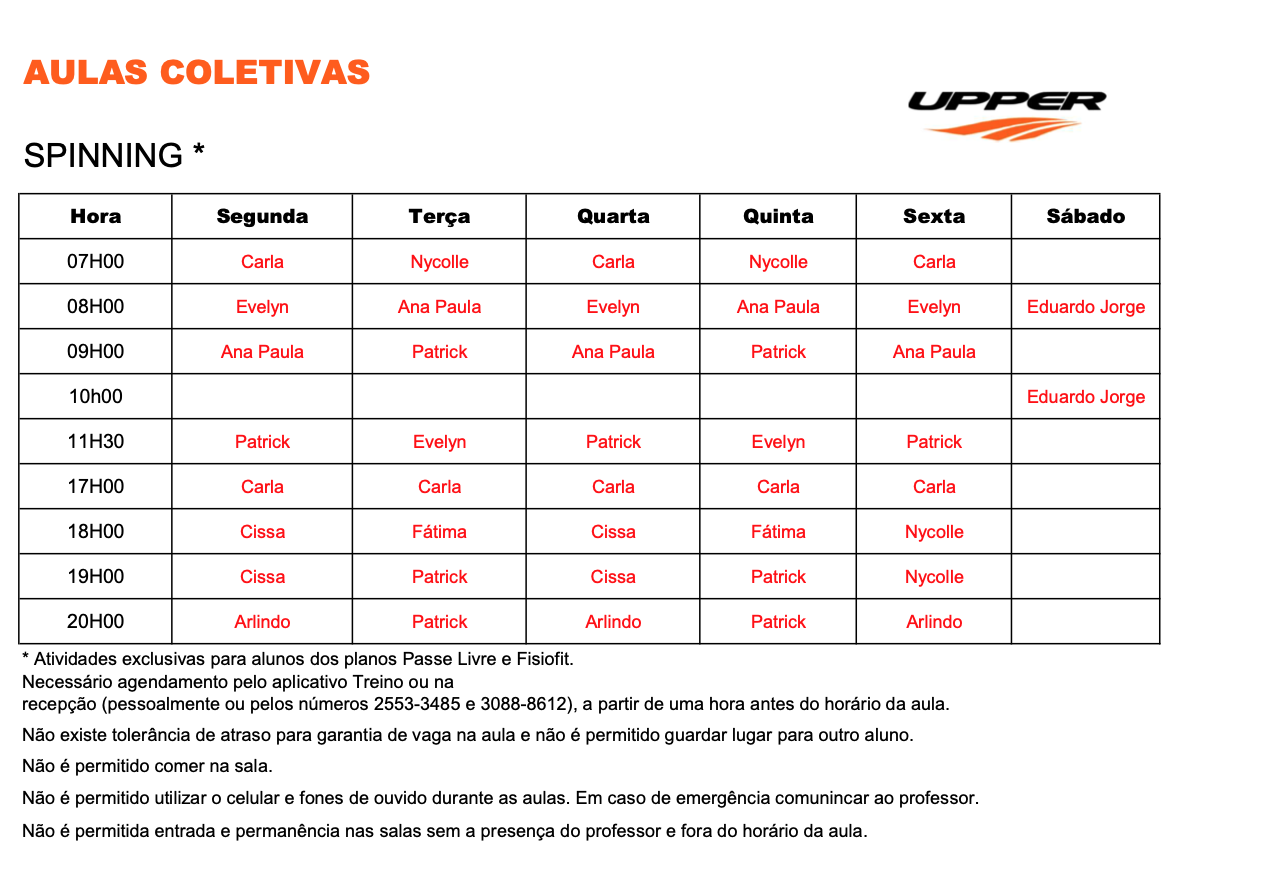 AULAS COLETIVAS

UPPER

SPINNING *

| Hora | Segunda | Terça | Quarta | Quinta | Sexta | Sábado |
|---|---|---|---|---|---|---|
| 07H00 | Carla | Nycolle | Carla | Nycolle | Carla | |
| 08H00 | Evelyn | Ana Paula | Evelyn | Ana Paula | Evelyn | Eduardo Jorge |
| 09H00 | Ana Paula | Patrick | Ana Paula | Patrick | Ana Paula | |
| 10h00 | | | | | | Eduardo Jorge |
| 11H30 | Patrick | Evelyn | Patrick | Evelyn | Patrick | |
| 17H00 | Carla | Carla | Carla | Carla | Carla | |
| 18H00 | Cissa | Fátima | Cissa | Fátima | Nycolle | |
| 19H00 | Cissa | Patrick | Cissa | Patrick | Nycolle | |
| 20H00 | Arlindo | Patrick | Arlindo | Patrick | Arlindo | |

* Atividades exclusivas para alunos dos planos Passe Livre e Fisiofit.
Necessário agendamento pelo aplicativo Treino ou na recepção (pessoalmente ou pelos números 2553-3485 e 3088-8612), a partir de uma hora antes do horário da aula.

Não existe tolerância de atraso para garantia de vaga na aula e não é permitido guardar lugar para outro aluno.

Não é permitido comer na sala.

Não é permitido utilizar o celular e fones de ouvido durante as aulas. Em caso de emergência comunincar ao professor.

Não é permitida entrada e permanência nas salas sem a presença do professor e fora do horário da aula.